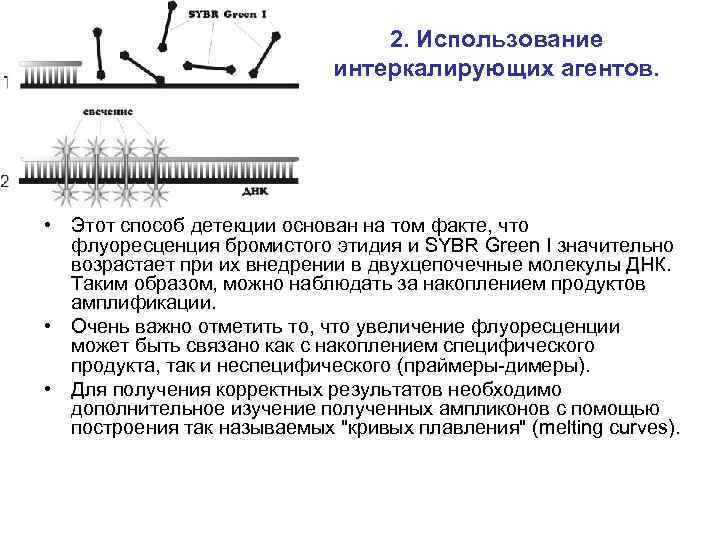 SYBR Green I

1

свечение

2

ДНК

2. Использование интеркалирующих агентов.

• Этот способ детекции основан на том факте, что флуоресценция бромистого этидия и SYBR Green I значительно возрастает при их внедрении в двухцепочечные молекулы ДНК. Таким образом, можно наблюдать за накоплением продуктов амплификации.

• Очень важно отметить то, что увеличение флуоресценции может быть связано как с накоплением специфического продукта, так и неспецифического (праймеры-димеры).

• Для получения корректных результатов необходимо дополнительное изучение полученных ампликонов с помощью построения так называемых "кривых плавления" (melting curves).